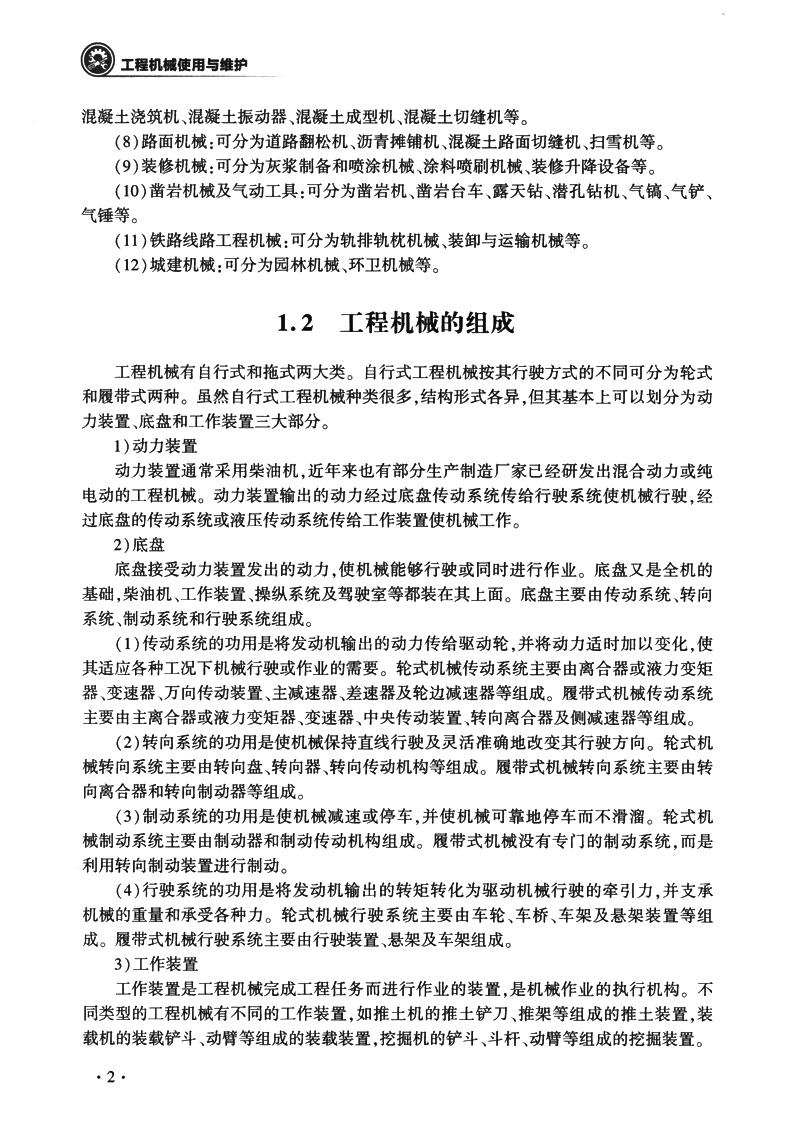 工程机械使用与维护

混凝土浇筑机、混凝土振动器、混凝土成型机、混凝土切缝机等。

(8)路面机械:可分为道路翻松机、沥青摊铺机、混凝土路面切缝机、扫雪机等。

(9)装修机械:可分为灰浆制备和喷涂机械、涂料喷刷机械、装修升降设备等。

(10)凿岩机械及气动工具:可分为凿岩机、凿岩台车、露天钻、潜孔钻机、气镐、气铲、气锤等。

(11)铁路线路工程机械:可分为轨排轨枕机械、装卸与运输机械等。

(12)城建机械:可分为园林机械、环卫机械等。

1.2 工程机械的组成

工程机械有自行式和拖式两大类。自行式工程机械按其行驶方式的不同可分为轮式和履带式两种。虽然自行式工程机械种类很多,结构形式各异,但其基本上可以划分为动力装置、底盘和工作装置三大部分。

1)动力装置

动力装置通常采用柴油机,近年来也有部分生产制造厂家已经研发出混合动力或纯电动的工程机械。动力装置输出的动力经过底盘传动系统传给行驶系统使机械行驶,经过底盘的传动系统或液压传动系统传给工作装置使机械工作。

2)底盘

底盘接受动力装置发出的动力,使机械能够行驶或同时进行作业。底盘又是全机的基础,柴油机、工作装置、操纵系统及驾驶室等都装在其上面。底盘主要由传动系统、转向系统、制动系统和行驶系统组成。

(1)传动系统的功用是将发动机输出的动力传给驱动轮,并将动力适时加以变化,使其适应各种工况下机械行驶或作业的需要。轮式机械传动系统主要由离合器或液力变矩器、变速器、万向传动装置、主减速器、差速器及轮边减速器等组成。履带式机械传动系统主要由主离合器或液力变矩器、变速器、中央传动装置、转向离合器及侧减速器等组成。

(2)转向系统的功用是使机械保持直线行驶及灵活准确地改变其行驶方向。轮式机械转向系统主要由转向盘、转向器、转向传动机构等组成。履带式机械转向系统主要由转向离合器和转向制动器等组成。

(3)制动系统的功用是使机械减速或停车,并使机械可靠地停车而不滑溜。轮式机械制动系统主要由制动器和制动传动机构组成。履带式机械没有专门的制动系统,而是利用转向制动装置进行制动。

(4)行驶系统的功用是将发动机输出的转矩转化为驱动机械行驶的牵引力,并支承机械的重量和承受各种力。轮式机械行驶系统主要由车轮、车桥、车架及悬架装置等组成。履带式机械行驶系统主要由行驶装置、悬架及车架组成。

3)工作装置

工作装置是工程机械完成工程任务而进行作业的装置,是机械作业的执行机构。不同类型的工程机械有不同的工作装置,如推土机的推土铲刀、推架等组成的推土装置,装载机的装载铲斗、动臂等组成的装载装置,挖掘机的铲斗、斗杆、动臂等组成的挖掘装置。

·2·